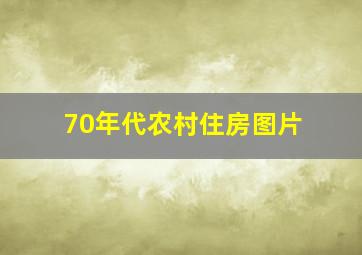 70年代农村住房图片